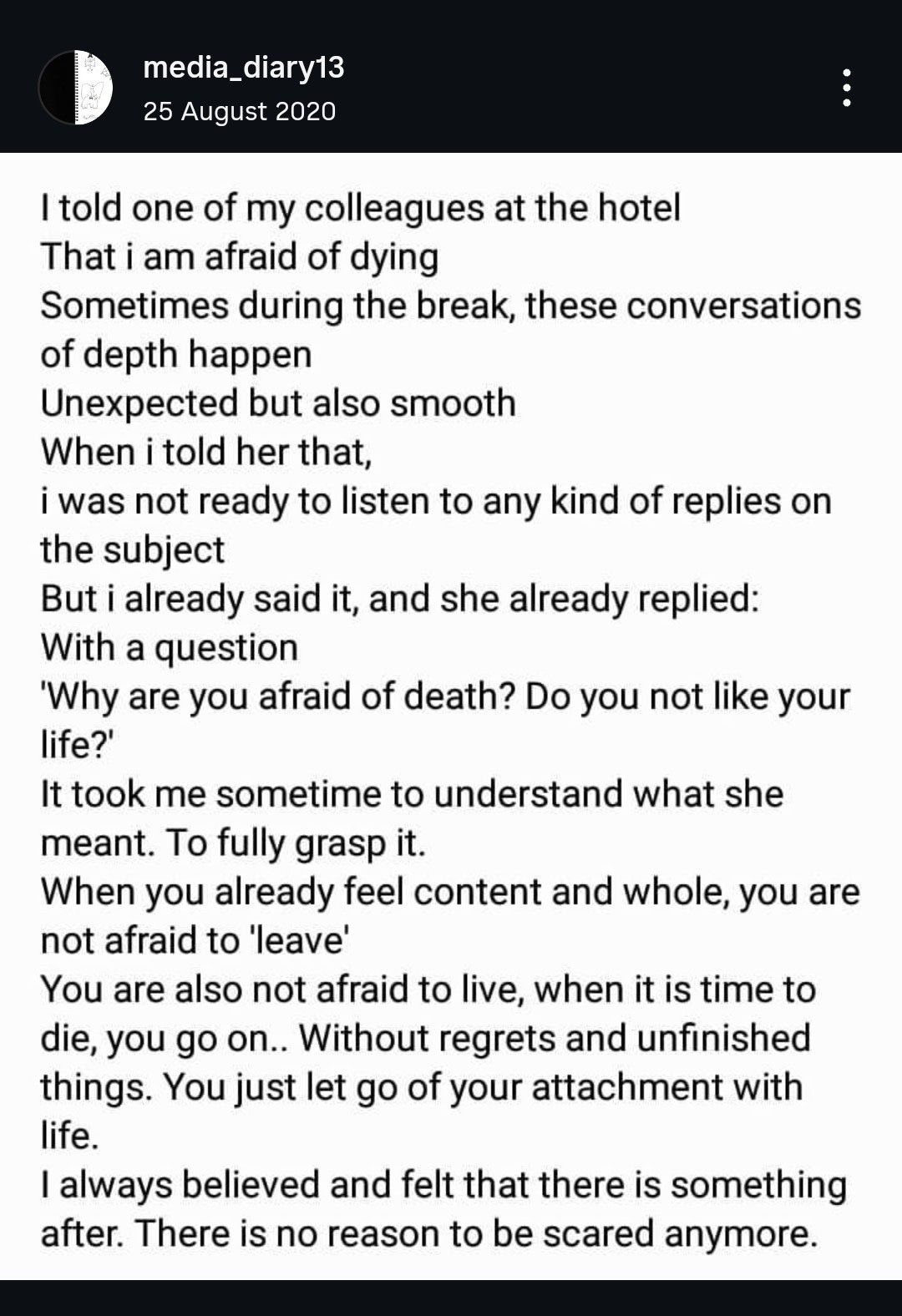 media_diary13
25 August 2020

I told one of my colleagues at the hotel
That i am afraid of dying
Sometimes during the break, these conversations of depth happen
Unexpected but also smooth
When i told her that,
i was not ready to listen to any kind of replies on the subject
But i already said it, and she already replied:
With a question
'Why are you afraid of death? Do you not like your life?'
It took me sometime to understand what she meant. To fully grasp it.
When you already feel content and whole, you are not afraid to 'leave'
You are also not afraid to live, when it is time to die, you go on.. Without regrets and unfinished things. You just let go of your attachment with life.
I always believed and felt that there is something after. There is no reason to be scared anymore.